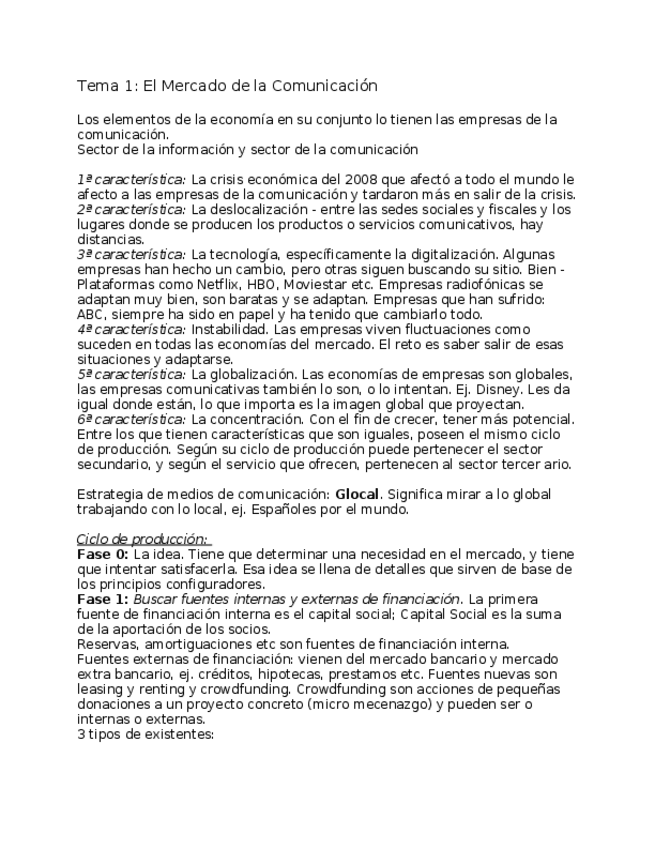 Tema 1: El Mercado de la Comunicación

Los elementos de la economía en su conjunto lo tienen las empresas de la comunicación.
Sector de la información y sector de la comunicación

1ª característica: La crisis económica del 2008 que afectó a todo el mundo le afecto a las empresas de la comunicación y tardaron más en salir de la crisis.
2ª característica: La deslocalización - entre las sedes sociales y fiscales y los lugares donde se producen los productos o servicios comunicativos, hay distancias.
3ª característica: La tecnología, específicamente la digitalización. Algunas empresas han hecho un cambio, pero otras siguen buscando su sitio. Bien - Plataformas como Netflix, HBO, Moviestar etc. Empresas radiofónicas se adaptan muy bien, son baratas y se adaptan. Empresas que han sufrido: ABC, siempre ha sido en papel y ha tenido que cambiarlo todo.
4ª característica: Instabilidad. Las empresas viven fluctuaciones como suceden en todas las economías del mercado. El reto es saber salir de esas situaciones y adaptarse.
5ª característica: La globalización. Las economías de empresas son globales, las empresas comunicativas también lo son, o lo intentan. Ej. Disney. Les da igual donde están, lo que importa es la imagen global que proyectan.
6ª característica: La concentración. Con el fin de crecer, tener más potencial. Entre los que tienen características que son iguales, poseen el mismo ciclo de producción. Según su ciclo de producción puede pertenecer el sector secundario, y según el servicio que ofrecen, pertenecen al sector tercer ario.

Estrategia de medios de comunicación: Glocal. Significa mirar a lo global trabajando con lo local, ej. Españoles por el mundo.

Ciclo de producción:
Fase 0: La idea. Tiene que determinar una necesidad en el mercado, y tiene que intentar satisfacerla. Esa idea se llena de detalles que sirven de base de los principios configuradores.
Fase 1: Buscar fuentes internas y externas de financiación. La primera fuente de financiación interna es el capital social; Capital Social es la suma de la aportación de los socios.
Reservas, amortiguaciones etc son fuentes de financiación interna.
Fuentes externas de financiación: vienen del mercado bancario y mercado extra bancario, ej. créditos, hipotecas, prestamos etc. Fuentes nuevas son leasing y renting y crowdfunding. Crowdfunding son acciones de pequeñas donaciones a un proyecto concreto (micro mecenazgo) y pueden ser o internas o externas.
3 tipos de existentes: